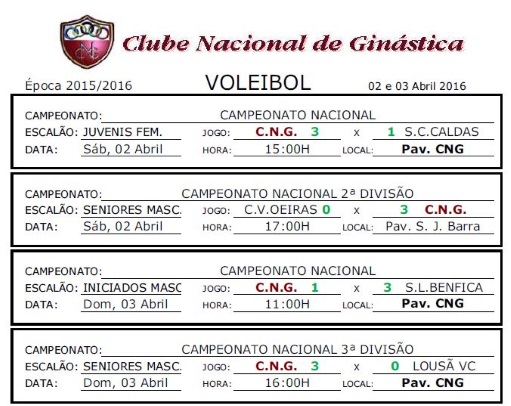 CNG

Clube Nacional de Ginástica

Época 2015/2016 VOLEIBOL 02 e 03 Abril 2016

CAMPEONATO: CAMPEONATO NACIONAL
ESCALÃO: JUVENIS FEM. JOGO: C.N.G. 3 x 1 S.C.CALDAS
DATA: Sáb, 02 Abril HORA: 15:00H LOCAL: Pav. CNG

CAMPEONATO: CAMPEONATO NACIONAL 2ª DIVISÃO
ESCALÃO: SENIORES MASC. JOGO: C.V.OEIRAS 0 x 3 C.N.G.
DATA: Sáb, 02 Abril HORA: 17:00H LOCAL: Pav. S. J. Barra

CAMPEONATO: CAMPEONATO NACIONAL
ESCALÃO: INICIADOS MASC JOGO: C.N.G. 1 x 3 S.L.BENFICA
DATA: Dom, 03 Abril HORA: 11:00H LOCAL: Pav. CNG

CAMPEONATO: CAMPEONATO NACIONAL 3ª DIVISÃO
ESCALÃO: SENIORES MASC. JOGO: C.N.G. 3 x 0 LOUSÃ VC
DATA: Dom, 03 Abril HORA: 16:00H LOCAL: Pav. CNG